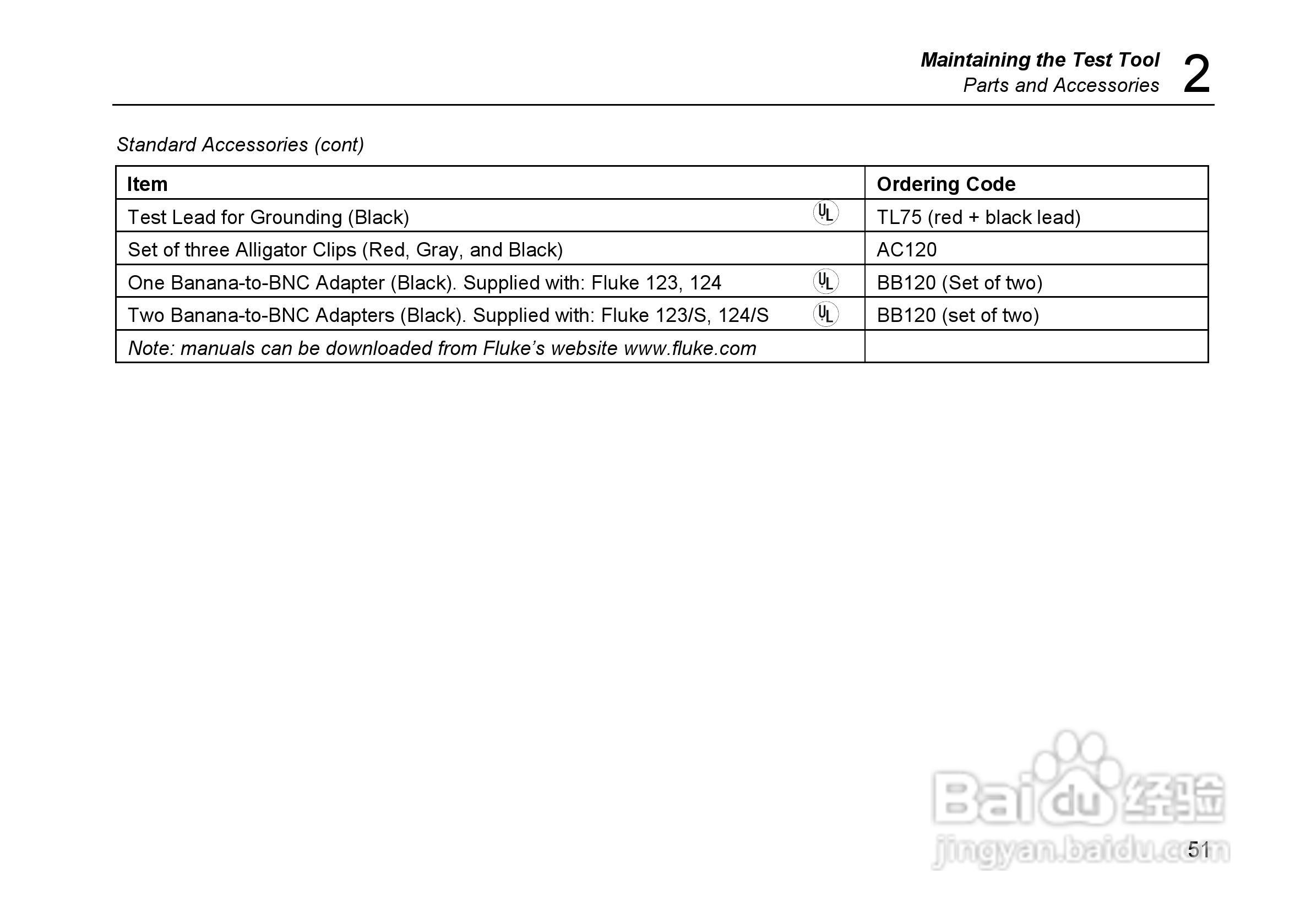 Maintaining the Test Tool
Parts and Accessories
2

Standard Accessories (cont)

| Item | Ordering Code |
|---|---|
| Test Lead for Grounding (Black) UL | TL75 (red + black lead) |
| Set of three Alligator Clips (Red, Gray, and Black) | AC120 |
| One Banana-to-BNC Adapter (Black). Supplied with: Fluke 123, 124 UL | BB120 (Set of two) |
| Two Banana-to-BNC Adapters (Black). Supplied with: Fluke 123/S, 124/S UL | BB120 (set of two) |
| Note: manuals can be downloaded from Fluke's website www.fluke.com | |

Baidu 经验
jingyan.baidu.com
51